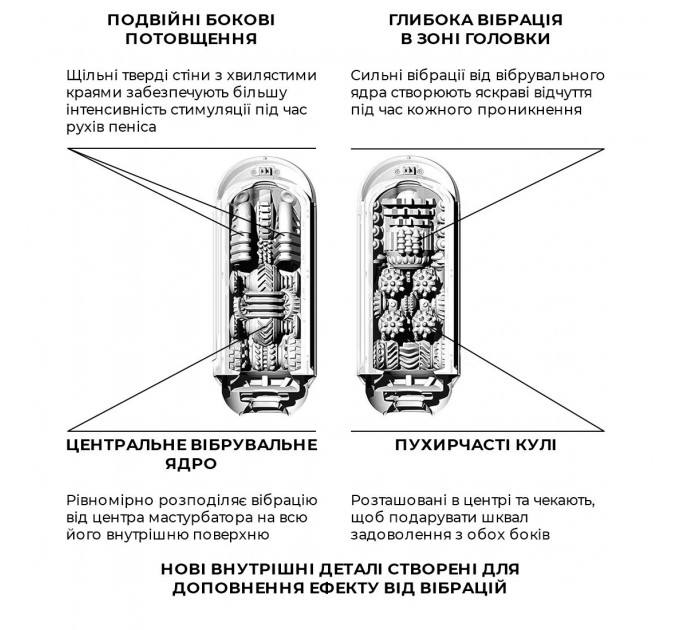 ПОДВІЙНІ БОКОВІ ПОТОВЩЕННЯ

Щільні тверді стіни з хвилястими краями забезпечують більшу інтенсивність стимуляції під час рухів пеніса

ГЛИБОКА ВІБРАЦІЯ В ЗОНІ ГОЛОВКИ

Сильні вібрації від вібрувального ядра створюють яскраві відчуття під час кожного проникнення

ЦЕНТРАЛЬНЕ ВІБРУВАЛЬНЕ ЯДРО

Рівномірно розподіляє вібрацію від центра мастурбатора на всю його внутрішню поверхню

ПУХИРЧАСТІ КУЛІ

Розташовані в центрі та чекають, щоб подарувати шквал задоволення з обох боків

НОВІ ВНУТРІШНІ ДЕТАЛІ СТВОРЕНІ ДЛЯ ДОПОВНЕННЯ ЕФЕКТУ ВІД ВІБРАЦІЙ